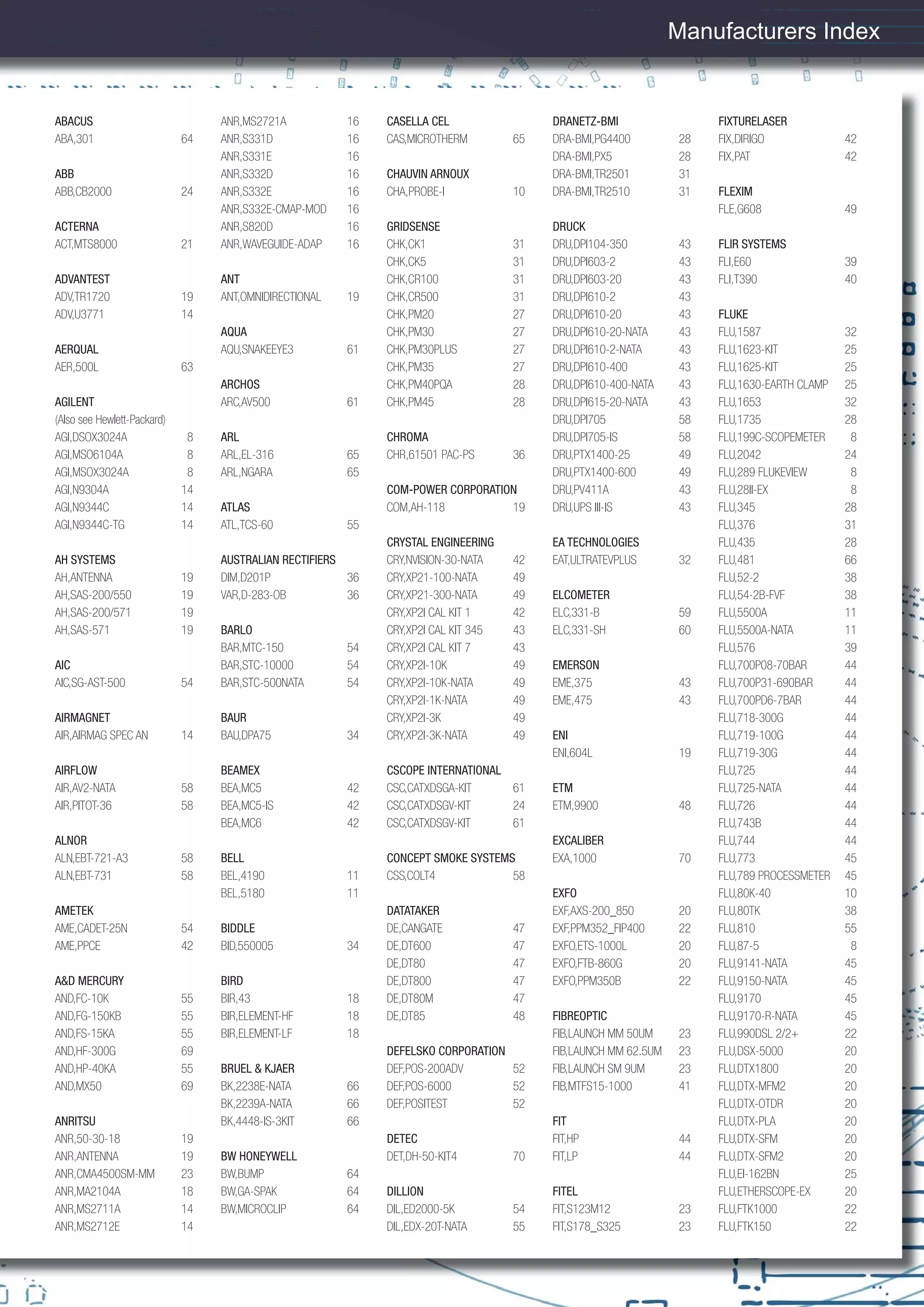 Manufacturers Index

ABACUS
ABA,301 64

ABB
ABB,CB2000 24

ACTERNA
ACT,MTS8000 21

ADVANTEST
ADV,TR1720 19
ADV,U3771 14

AERQUAL
AER,500L 63

AGILENT
(Also see Hewlett-Packard)
AGI,DSOX3024A 8
AGI,MSO6104A 8
AGI,MSOX3024A 8
AGI,N9304A 14
AGI,N9344C 14
AGI,N9344C-TG 14

AH SYSTEMS
AH,ANTENNA 19
AH,SAS-200/550 19
AH,SAS-200/571 19
AH,SAS-571 19

AIC
AIC,SG-AST-500 54

AIRMAGNET
AIR,AIRMAG SPEC AN 14

AIRFLOW
AIR,AV2-NATA 58
AIR,PITOT-36 58

ALNOR
ALN,EBT-721-A3 58
ALN,EBT-731 58

AMETEK
AME,CADET-25N 54
AME,PPCE 42

A&D MERCURY
AND,FC-10K 55
AND,FG-150KB 55
AND,FS-15KA 55
AND,HF-300G 69
AND,HP-40KA 55
AND,MX50 69

ANRITSU
ANR,50-30-18 19
ANR,ANTENNA 19
ANR,CMA4500SM-MM 23
ANR,MA2104A 18
ANR,MS2711A 14
ANR,MS2712E 14

ANR,MS2721A 16
ANR,S331D 16
ANR,S331E 16
ANR,S332D 16
ANR,S332E 16
ANR,S332E-CMAP-MOD 16
ANR,S820D 16
ANR,WAVEGUIDE-ADAP 16

ANT
ANT,OMNIDIRECTIONAL 19

AQUA
AQU,SNAKEEYE3 61

ARCHOS
ARC,AV500 61

ARL
ARL,EL-316 65
ARL,NGARA 65

ATLAS
ATL,TCS-60 55

AUSTRALIAN RECTIFIERS
DIM,D201P 36
VAR,D-283-OB 36

BARLO
BAR,MTC-150 54
BAR,STC-10000 54
BAR,STC-500NATA 54

BAUR
BAU,DPA75 34

BEAMEX
BEA,MC5 42
BEA,MC5-IS 42
BEA,MC6 42

BELL
BEL,4190 11
BEL,5180 11

BIDDLE
BID,550005 34

BIRD
BIR,43 18
BIR,ELEMENT-HF 18
BIR,ELEMENT-LF 18

BRUEL & KJAER
BK,2238E-NATA 66
BK,2239A-NATA 66
BK,4448-IS-3KIT 66

BW HONEYWELL
BW,BUMP 64
BW,GA-SPAK 64
BW,MICROCLIP 64

CASELLA CEL
CAS,MICROTHERM 65

CHAUVIN ARNOUX
CHA,PROBE-I 10

GRIDSENSE
CHK,CK1 31
CHK,CK5 31
CHK,CR100 31
CHK,CR500 31
CHK,PM20 27
CHK,PM30 27
CHK,PM30PLUS 27
CHK,PM35 27
CHK,PM40PQA 28
CHK,PM45 28

CHROMA
CHR,61501 PAC-PS 36

COM-POWER CORPORATION
COM,AH-118 19

CRYSTAL ENGINEERING
CRY,NVISION-30-NATA 42
CRY,XP21-100-NATA 49
CRY,XP21-300-NATA 49
CRY,XP2I CAL KIT 1 42
CRY,XP2I CAL KIT 345 43
CRY,XP2I CAL KIT 7 43
CRY,XP2I-10K 49
CRY,XP2I-10K-NATA 49
CRY,XP2I-1K-NATA 49
CRY,XP2I-3K 49
CRY,XP2I-3K-NATA 49

CSCOPE INTERNATIONAL
CSC,CATXDSGA-KIT 61
CSC,CATXDSGV-KIT 24
CSC,CATXDSGV-KIT 61

CONCEPT SMOKE SYSTEMS
CSS,COLT4 58

DATATAKER
DE,CANGATE 47
DE,DT600 47
DE,DT80 47
DE,DT800 47
DE,DT80M 47
DE,DT85 48

DEFELSKO CORPORATION
DEF,POS-200ADV 52
DEF,POS-6000 52
DEF,POSITEST 52

DETEC
DET,DH-50-KIT4 70

DILLION
DIL,ED2000-5K 54
DIL,EDX-20T-NATA 55

DRANETZ-BMI
DRA-BMI,PG4400 28
DRA-BMI,PX5 28
DRA-BMI,TR2501 31
DRA-BMI,TR2510 31

DRUCK
DRU,DPI104-350 43
DRU,DPI603-2 43
DRU,DPI603-20 43
DRU,DPI610-2 43
DRU,DPI610-20 43
DRU,DPI610-20-NATA 43
DRU,DPI610-2-NATA 43
DRU,DPI610-400 43
DRU,DPI610-400-NATA 43
DRU,DPI615-20-NATA 43
DRU,DPI705 58
DRU,DPI705-IS 58
DRU,PTX1400-25 49
DRU,PTX1400-600 49
DRU,PV411A 43
DRU,UPS III-IS 43

EA TECHNOLOGIES
EAT,ULTRATEVPLUS 32

ELCOMETER
ELC,331-B 59
ELC,331-SH 60

EMERSON
EME,375 43
EME,475 43

ENI
ENI,604L 19

ETM
ETM,9900 48

EXCALIBER
EXA,1000 70

EXFO
EXF,AXS-200_850 20
EXF,PPM352_FIP400 22
EXFO,ETS-1000L 20
EXFO,FTB-860G 20
EXFO,PPM350B 22

FIBREOPTIC
FIB,LAUNCH MM 50UM 23
FIB,LAUNCH MM 62.5UM 23
FIB,LAUNCH SM 9UM 23
FIB,MTFS15-1000 41

FIT
FIT,HP 44
FIT,LP 44

FITEL
FIT,S123M12 23
FIT,S178_S325 23

FIXTURELASER
FIX,DIRIGO 42
FIX,PAT 42

FLEXIM
FLE,G608 49

FLIR SYSTEMS
FLI,E60 39
FLI,T390 40

FLUKE
FLU,1587 32
FLU,1623-KIT 25
FLU,1625-KIT 25
FLU,1630-EARTH CLAMP 25
FLU,1653 32
FLU,1735 28
FLU,199C-SCOPEMETER 8
FLU,2042 24
FLU,289 FLUKEVIEW 8
FLU,28II-EX 8
FLU,345 28
FLU,376 31
FLU,435 28
FLU,481 66
FLU,52-2 38
FLU,54-2B-FVF 38
FLU,5500A 11
FLU,5500A-NATA 11
FLU,576 39
FLU,700P08-70BAR 44
FLU,700P31-690BAR 44
FLU,700PD6-7BAR 44
FLU,718-300G 44
FLU,719-100G 44
FLU,719-30G 44
FLU,725 44
FLU,725-NATA 44
FLU,726 44
FLU,743B 44
FLU,744 44
FLU,773 45
FLU,789 PROCESSMETER 45
FLU,80K-40 10
FLU,80TK 38
FLU,810 55
FLU,87-5 8
FLU,9141-NATA 45
FLU,9150-NATA 45
FLU,9170 45
FLU,9170-R-NATA 45
FLU,990DSL 2/2+ 22
FLU,DSX-5000 20
FLU,DTX1800 20
FLU,DTX-MFM2 20
FLU,DTX-OTDR 20
FLU,DTX-PLA 20
FLU,DTX-SFM 20
FLU,DTX-SFM2 20
FLU,EI-162BN 25
FLU,ETHERSCOPE-EX 20
FLU,FTK1000 22
FLU,FTK150 22